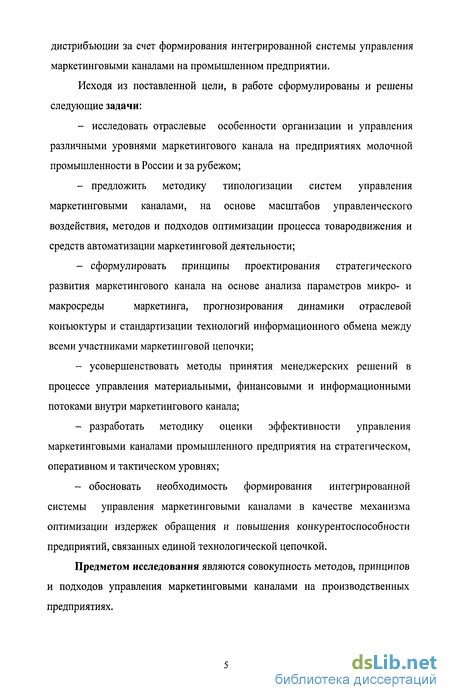 дистрибьюции за счет формирования интегрированной системы управления маркетинговыми каналами на промышленном предприятии.

Исходя из поставленной цели, в работе сформулированы и решены следующие задачи:

– исследовать отраслевые особенности организации и управления различными уровнями маркетингового канала на предприятиях молочной промышленности в России и за рубежом;

– предложить методику типологизации систем управления маркетинговыми каналами, на основе масштабов управленческого воздействия, методов и подходов оптимизации процесса товародвижения и средств автоматизации маркетинговой деятельности;

– сформулировать принципы проектирования стратегического развития маркетингового канала на основе анализа параметров микро- и макросреды маркетинга, прогнозирования динамики отраслевой конъюктуры и стандартизации технологий информационного обмена между всеми участниками маркетинговой цепочки;

– усовершенствовать методы принятия менеджерских решений в процессе управления материальными, финансовыми и информационными потоками внутри маркетингового канала;

– разработать методику оценки эффективности управления маркетинговыми каналами промышленного предприятия на стратегическом, оперативном и тактическом уровнях;

– обосновать необходимость формирования интегрированной системы управления маркетинговыми каналами в качестве механизма оптимизации издержек обращения и повышения конкурентоспособности предприятий, связанных единой технологической цепочкой.

Предметом исследования являются совокупность методов, принципов и подходов управления маркетинговыми каналами на производственных предприятиях.

5

dsLib.net
библиотека диссертаций